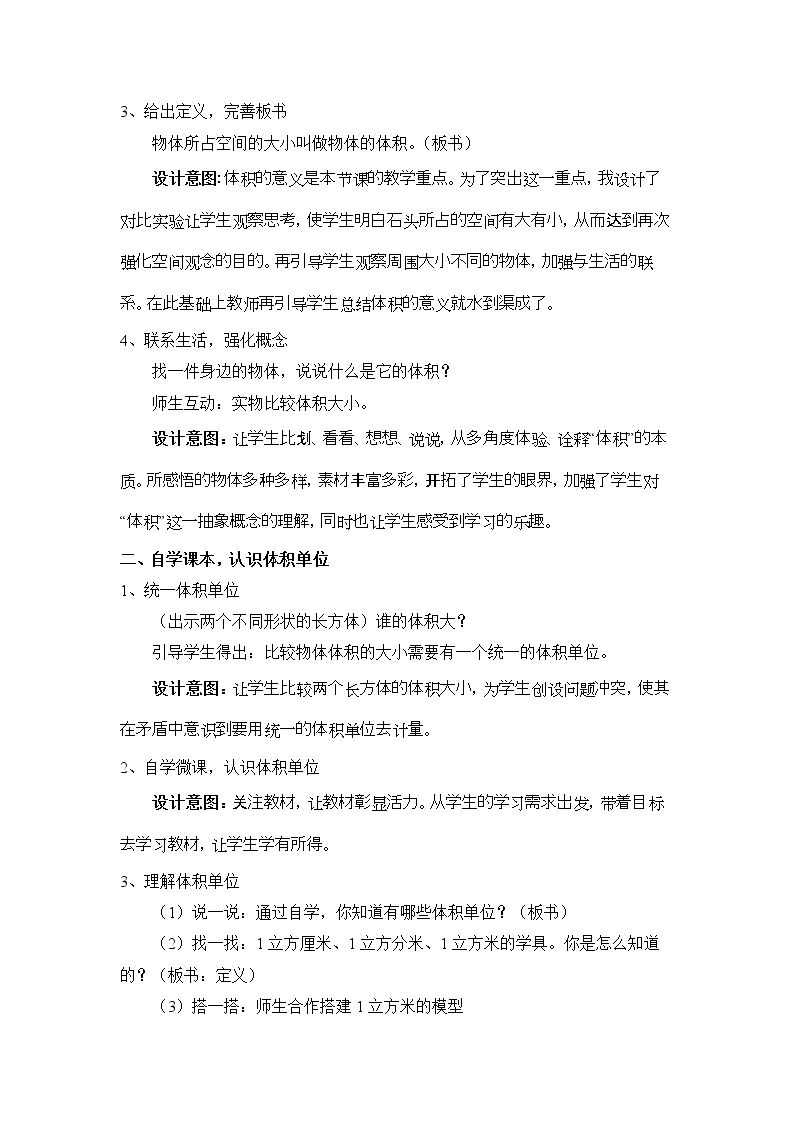 3、给出定义，完善板书

物体所占空间的大小叫做物体的体积。（板书）

设计意图:体积的意义是本节课的教学重点。为了突出这一重点，我设计了对比实验让学生观察思考，使学生明白石头所占的空间有大有小，从而达到再次强化空间观念的目的。再引导学生观察周围大小不同的物体，加强与生活的联系。在此基础上教师再引导学生总结体积的意义就水到渠成了。

4、联系生活，强化概念

找一件身边的物体，说说什么是它的体积？

师生互动：实物比较体积大小。

设计意图：让学生比划、看看、想想、说说，从多角度体验、诠释“体积”的本质。所感悟的物体多种多样，素材丰富多彩，开拓了学生的眼界，加强了学生对“体积”这一抽象概念的理解，同时也让学生感受到学习的乐趣。

二、自学课本，认识体积单位

1、统一体积单位

（出示两个不同形状的长方体）谁的体积大？

引导学生得出：比较物体体积的大小需要有一个统一的体积单位。

设计意图：让学生比较两个长方体的体积大小，为学生创设问题冲突，使其在矛盾中意识到要用统一的体积单位去计量。

2、自学微课，认识体积单位

设计意图：关注教材，让教材彰显活力。从学生的学习需求出发，带着目标去学习教材，让学生学有所得。

3、理解体积单位

（1）说一说：通过自学，你知道有哪些体积单位？（板书）

（2）找一找：1立方厘米、1立方分米、1立方米的学具。你是怎么知道的？（板书：定义）

（3）搭一搭：师生合作搭建1立方米的模型